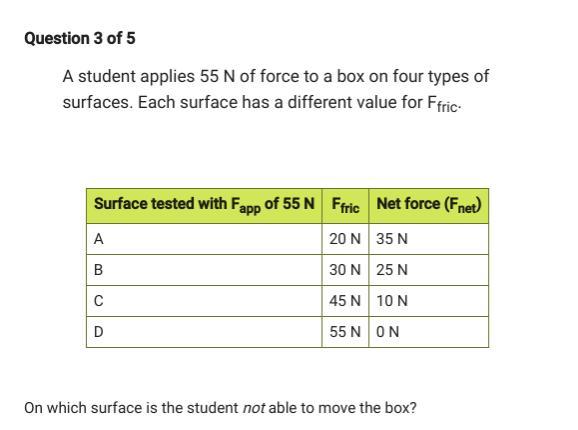 Question 3 of 5

A student applies 55 N of force to a box on four types of surfaces. Each surface has a different value for $F_{fric}$.

| Surface tested with $F_{app}$ of 55 N | $F_{fric}$ | Net force ($F_{net}$) |
|---|---|---|
| A | 20 N | 35 N |
| B | 30 N | 25 N |
| C | 45 N | 10 N |
| D | 55 N | 0 N |

On which surface is the student not able to move the box?